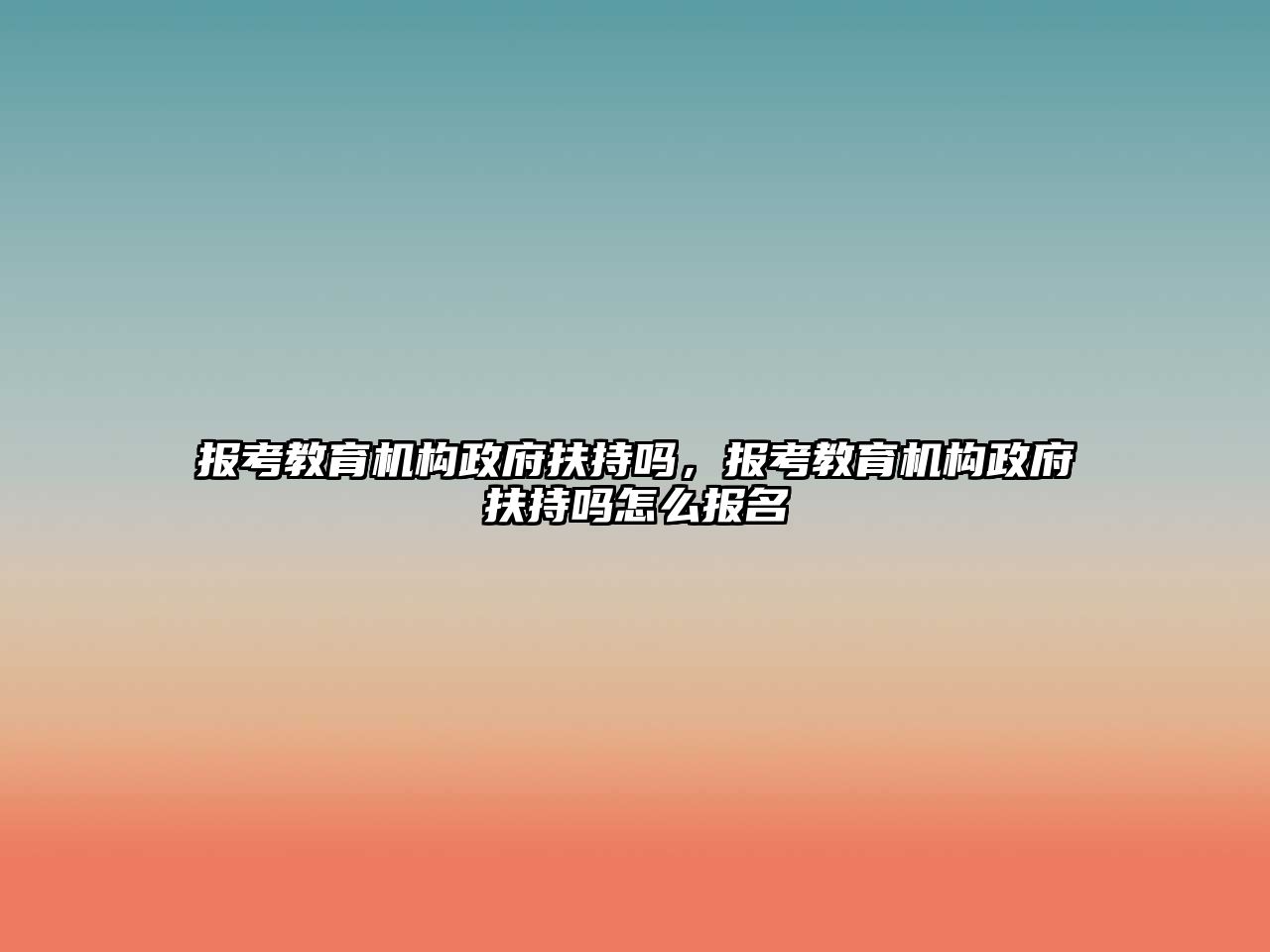 报考教育机构政府扶持吗，报考教育机构政府扶持吗怎么报名